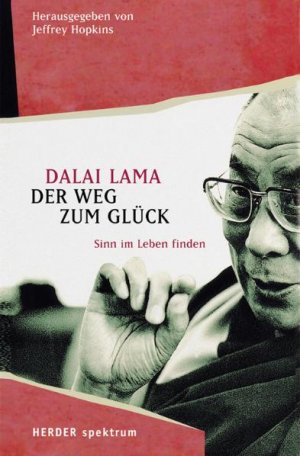 Herausgegeben von
Jeffrey Hopkins

DALAI LAMA
DER WEG
ZUM GLÜCK

Sinn im Leben finden

HERDER spektrum